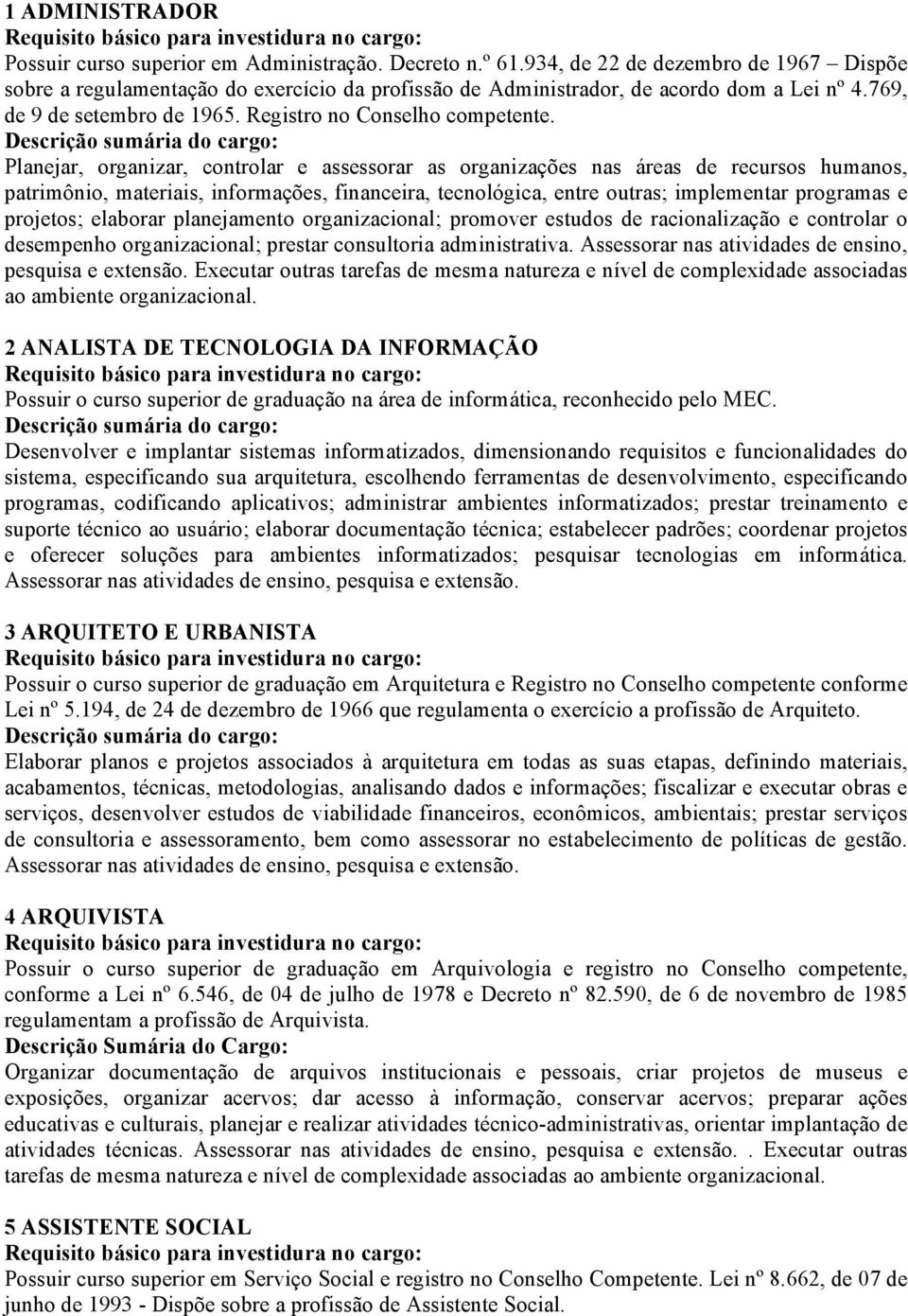 1 ADMINISTRADOR
Requisito básico para investidura no cargo:
Possuir curso superior em Administração. Decreto n.º 61.934, de 22 de dezembro de 1967 – Dispõe sobre a regulamentação do exercício da profissão de Administrador, de acordo dom a Lei nº 4.769, de 9 de setembro de 1965. Registro no Conselho competente.
Descrição sumária do cargo:
Planejar, organizar, controlar e assessorar as organizações nas áreas de recursos humanos, patrimônio, materiais, informações, financeira, tecnológica, entre outras; implementar programas e projetos; elaborar planejamento organizacional; promover estudos de racionalização e controlar o desempenho organizacional; prestar consultoria administrativa. Assessorar nas atividades de ensino, pesquisa e extensão. Executar outras tarefas de mesma natureza e nível de complexidade associadas ao ambiente organizacional.

2 ANALISTA DE TECNOLOGIA DA INFORMAÇÃO
Requisito básico para investidura no cargo:
Possuir o curso superior de graduação na área de informática, reconhecido pelo MEC.
Descrição sumária do cargo:
Desenvolver e implantar sistemas informatizados, dimensionando requisitos e funcionalidades do sistema, especificando sua arquitetura, escolhendo ferramentas de desenvolvimento, especificando programas, codificando aplicativos; administrar ambientes informatizados; prestar treinamento e suporte técnico ao usuário; elaborar documentação técnica; estabelecer padrões; coordenar projetos e oferecer soluções para ambientes informatizados; pesquisar tecnologias em informática. Assessorar nas atividades de ensino, pesquisa e extensão.

3 ARQUITETO E URBANISTA
Requisito básico para investidura no cargo:
Possuir o curso superior de graduação em Arquitetura e Registro no Conselho competente conforme Lei nº 5.194, de 24 de dezembro de 1966 que regulamenta o exercício a profissão de Arquiteto.
Descrição sumária do cargo:
Elaborar planos e projetos associados à arquitetura em todas as suas etapas, definindo materiais, acabamentos, técnicas, metodologias, analisando dados e informações; fiscalizar e executar obras e serviços, desenvolver estudos de viabilidade financeiros, econômicos, ambientais; prestar serviços de consultoria e assessoramento, bem como assessorar no estabelecimento de políticas de gestão. Assessorar nas atividades de ensino, pesquisa e extensão.

4 ARQUIVISTA
Requisito básico para investidura no cargo:
Possuir o curso superior de graduação em Arquivologia e registro no Conselho competente, conforme a Lei nº 6.546, de 04 de julho de 1978 e Decreto nº 82.590, de 6 de novembro de 1985 regulamentam a profissão de Arquivista.
Descrição Sumária do Cargo:
Organizar documentação de arquivos institucionais e pessoais, criar projetos de museus e exposições, organizar acervos; dar acesso à informação, conservar acervos; preparar ações educativas e culturais, planejar e realizar atividades técnico-administrativas, orientar implantação de atividades técnicas. Assessorar nas atividades de ensino, pesquisa e extensão. . Executar outras tarefas de mesma natureza e nível de complexidade associadas ao ambiente organizacional.

5 ASSISTENTE SOCIAL
Requisito básico para investidura no cargo:
Possuir curso superior em Serviço Social e registro no Conselho Competente. Lei nº 8.662, de 07 de junho de 1993 - Dispõe sobre a profissão de Assistente Social.